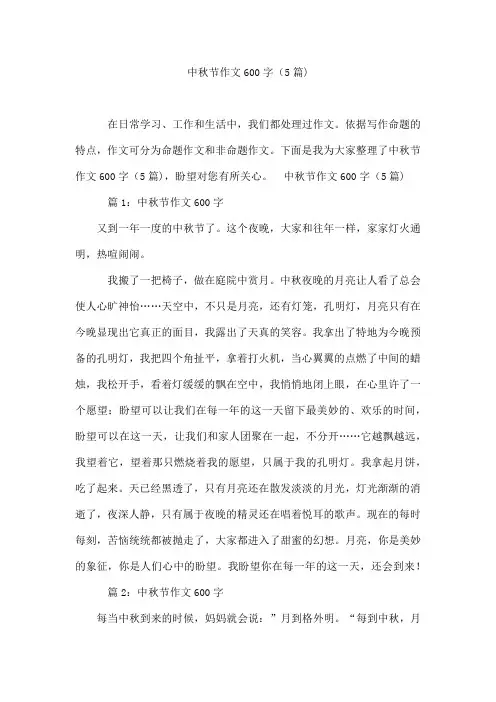 中秋节作文600字（5篇）

在日常学习、工作和生活中，我们都处理过作文。依据写作命题的特点，作文可分为命题作文和非命题作文。下面是我为大家整理了中秋节作文600字（5篇），盼望对您有所关心。 中秋节作文600字（5篇）

篇1：中秋节作文600字

又到一年一度的中秋节了。这个夜晚，大家和往年一样，家家灯火通明，热喧闹闹。

我搬了一把椅子，做在庭院中赏月。中秋夜晚的月亮让人看了总会使人心旷神怡……天空中，不只是月亮，还有灯笼，孔明灯，月亮只有在今晚显现出它真正的面目，我露出了天真的笑容。我拿出了特地为今晚预备的孔明灯，我把四个角扯平，拿着打火机，当心翼翼的点燃了中间的蜡烛，我松开手，看着灯缓缓的飘在空中，我悄悄地闭上眼，在心里许了一个愿望：盼望可以让我们在每一年的这一天留下最美妙的、欢乐的时间，盼望可以在这一天，让我们和家人团聚在一起，不分开……它越飘越远，我望着它，望着那只燃烧着我的愿望，只属于我的孔明灯。我拿起月饼，吃了起来。天已经黑透了，只有月亮还在散发淡淡的月光，灯光渐渐的消逝了，夜深人静，只有属于夜晚的精灵还在唱着悦耳的歌声。现在的每时每刻，苦恼统统都被抛走了，大家都进入了甜蜜的幻想。月亮，你是美妙的象征，你是人们心中的盼望。我盼望你在每一年的这一天，还会到来！

篇2：中秋节作文600字

每当中秋到来的时候，妈妈就会说：”月到格外明。“每到中秋，月